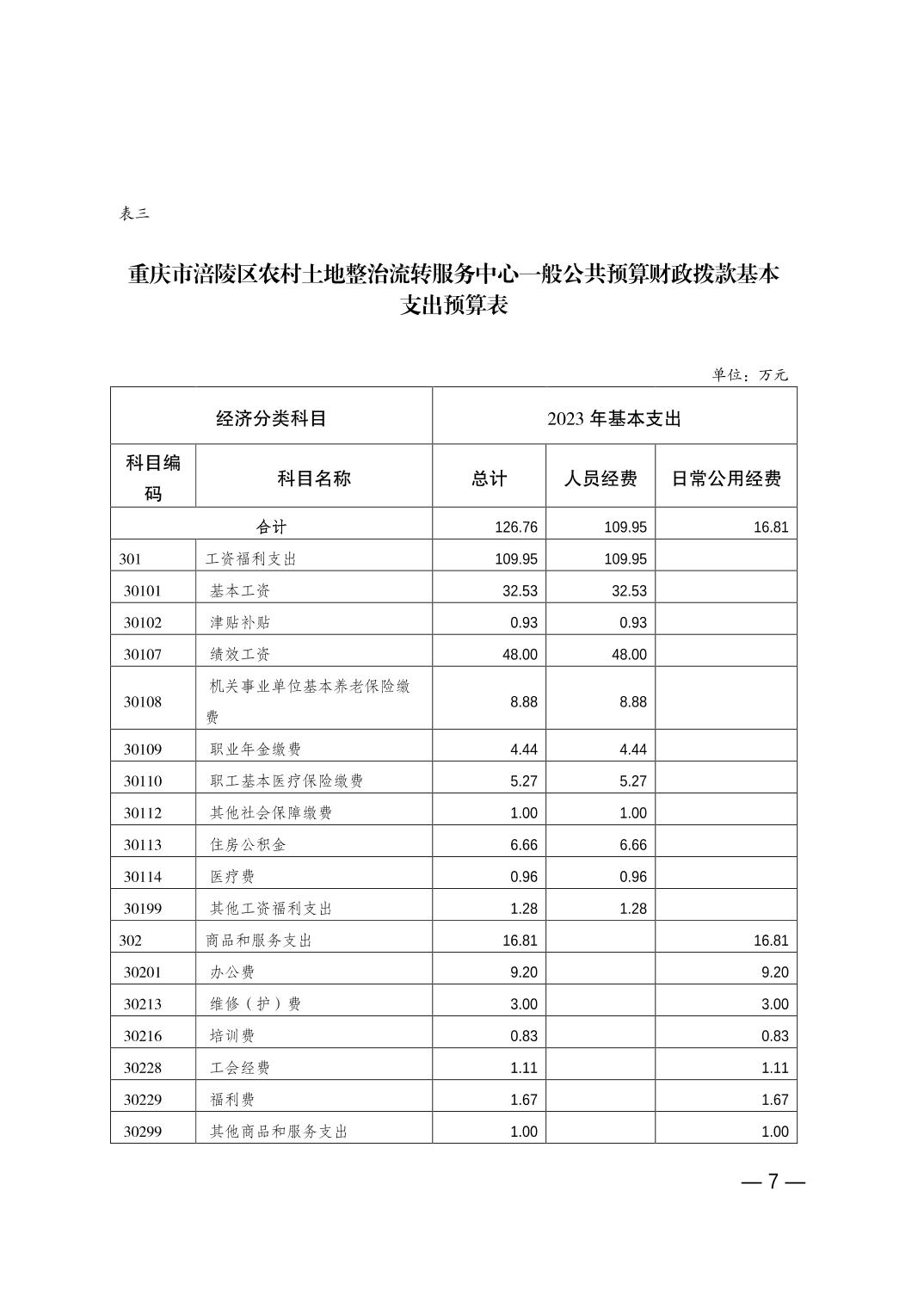 表三

重庆市涪陵区农村土地整治流转服务中心一般公共预算财政拨款基本支出预算表

单位：万元

| 经济分类科目 | | 2023 年基本支出 | | |
|---|---|---|---|---|
| 科目编码 | 科目名称 | 总计 | 人员经费 | 日常公用经费 |
| 合计 | | 126.76 | 109.95 | 16.81 |
| 301 | 工资福利支出 | 109.95 | 109.95 | |
| 30101 | 基本工资 | 32.53 | 32.53 | |
| 30102 | 津贴补贴 | 0.93 | 0.93 | |
| 30107 | 绩效工资 | 48.00 | 48.00 | |
| 30108 | 机关事业单位基本养老保险缴费 | 8.88 | 8.88 | |
| 30109 | 职业年金缴费 | 4.44 | 4.44 | |
| 30110 | 职工基本医疗保险缴费 | 5.27 | 5.27 | |
| 30112 | 其他社会保障缴费 | 1.00 | 1.00 | |
| 30113 | 住房公积金 | 6.66 | 6.66 | |
| 30114 | 医疗费 | 0.96 | 0.96 | |
| 30199 | 其他工资福利支出 | 1.28 | 1.28 | |
| 302 | 商品和服务支出 | 16.81 | | 16.81 |
| 30201 | 办公费 | 9.20 | | 9.20 |
| 30213 | 维修（护）费 | 3.00 | | 3.00 |
| 30216 | 培训费 | 0.83 | | 0.83 |
| 30228 | 工会经费 | 1.11 | | 1.11 |
| 30229 | 福利费 | 1.67 | | 1.67 |
| 30299 | 其他商品和服务支出 | 1.00 | | 1.00 |

— 7 —